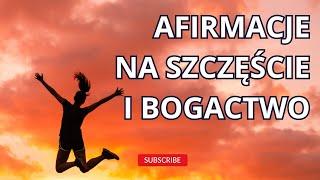 AFIRMACJE
NA SZCZĘŚCIE
I BOGACTWO

SUBSCRIBE